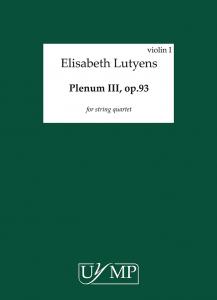 violin I

Elisabeth Lutyens

Plenum III, op.93

for string quartet

UYMP